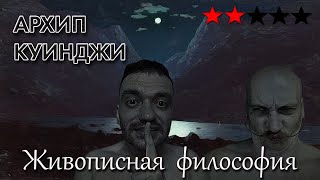 АРХИП
КУИНДЖИ

Живописная философия